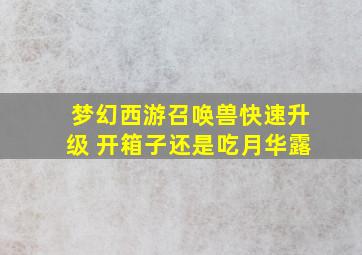 梦幻西游召唤兽快速升级 开箱子还是吃月华露